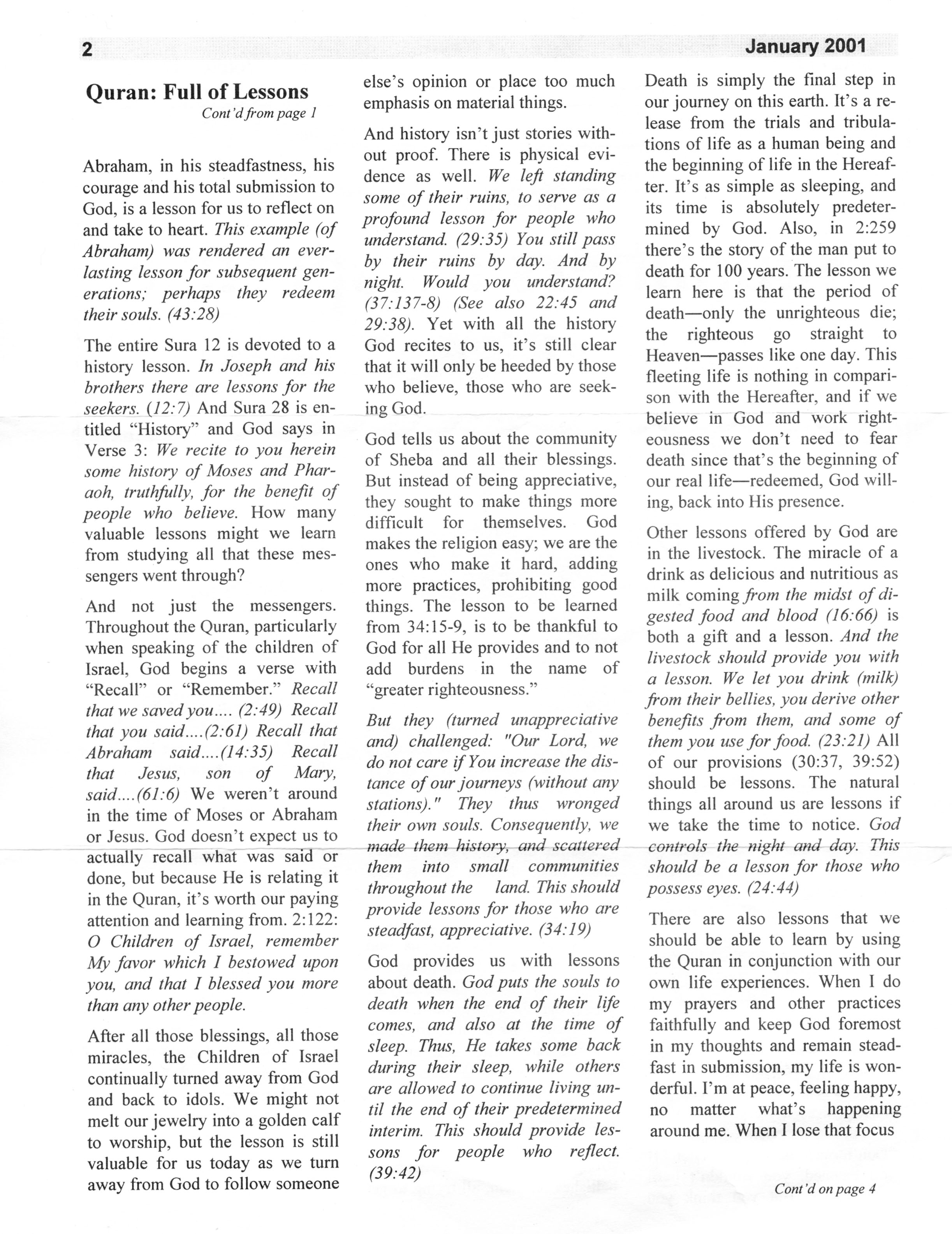 2

January 2001

Quran: Full of Lessons

Cont'd from page 1

Abraham, in his steadfastness, his courage and his total submission to God, is a lesson for us to reflect on and take to heart. This example (of Abraham) was rendered an everlasting lesson for subsequent generations; perhaps they redeem their souls. (43:28)

The entire Sura 12 is devoted to a history lesson. In Joseph and his brothers there are lessons for the seekers. (12:7) And Sura 28 is entitled "History" and God says in Verse 3: We recite to you herein some history of Moses and Pharaoh, truthfully, for the benefit of people who believe. How many valuable lessons might we learn from studying all that these messengers went through?

And not just the messengers. Throughout the Quran, particularly when speaking of the children of Israel, God begins a verse with "Recall" or "Remember." Recall that we saved you.... (2:49) Recall that you said....(2:61) Recall that Abraham said....(14:35) Recall that Jesus, son of Mary, said....(61:6) We weren't around in the time of Moses or Abraham or Jesus. God doesn't expect us to actually recall what was said or done, but because He is relating it in the Quran, it's worth our paying attention and learning from. 2:122: O Children of Israel, remember My favor which I bestowed upon you, and that I blessed you more than any other people.

After all those blessings, all those miracles, the Children of Israel continually turned away from God and back to idols. We might not melt our jewelry into a golden calf to worship, but the lesson is still valuable for us today as we turn away from God to follow someone else's opinion or place too much emphasis on material things.

And history isn't just stories without proof. There is physical evidence as well. We left standing some of their ruins, to serve as a profound lesson for people who understand. (29:35) You still pass by their ruins by day. And by night. Would you understand? (37:137-8) (See also 22:45 and 29:38). Yet with all the history God recites to us, it's still clear that it will only be heeded by those who believe, those who are seeking God.

God tells us about the community of Sheba and all their blessings. But instead of being appreciative, they sought to make things more difficult for themselves. God makes the religion easy; we are the ones who make it hard, adding more practices, prohibiting good things. The lesson to be learned from 34:15-9, is to be thankful to God for all He provides and to not add burdens in the name of "greater righteousness."

But they (turned unappreciative and) challenged: "Our Lord, we do not care if You increase the distance of our journeys (without any stations)." They thus wronged their own souls. Consequently, we made them history, and scattered them into small communities throughout the land. This should provide lessons for those who are steadfast, appreciative. (34:19)

God provides us with lessons about death. God puts the souls to death when the end of their life comes, and also at the time of sleep. Thus, He takes some back during their sleep, while others are allowed to continue living until the end of their predetermined interim. This should provide lessons for people who reflect. (39:42)

Death is simply the final step in our journey on this earth. It's a release from the trials and tribulations of life as a human being and the beginning of life in the Hereafter. It's as simple as sleeping, and its time is absolutely predetermined by God. Also, in 2:259 there's the story of the man put to death for 100 years. The lesson we learn here is that the period of death—only the unrighteous die; the righteous go straight to Heaven—passes like one day. This fleeting life is nothing in comparison with the Hereafter, and if we believe in God and work righteousness we don't need to fear death since that's the beginning of our real life—redeemed, God willing, back into His presence.

Other lessons offered by God are in the livestock. The miracle of a drink as delicious and nutritious as milk coming from the midst of digested food and blood (16:66) is both a gift and a lesson. And the livestock should provide you with a lesson. We let you drink (milk) from their bellies, you derive other benefits from them, and some of them you use for food. (23:21) All of our provisions (30:37, 39:52) should be lessons. The natural things all around us are lessons if we take the time to notice. God controls the night and day. This should be a lesson for those who possess eyes. (24:44)

There are also lessons that we should be able to learn by using the Quran in conjunction with our own life experiences. When I do my prayers and other practices faithfully and keep God foremost in my thoughts and remain steadfast in submission, my life is wonderful. I'm at peace, feeling happy, no matter what's happening around me. When I lose that focus

Cont'd on page 4